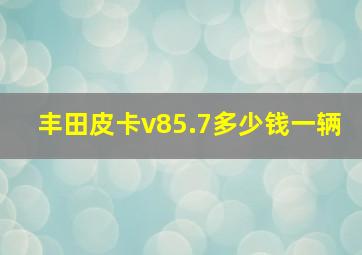 丰田皮卡v85.7多少钱一辆